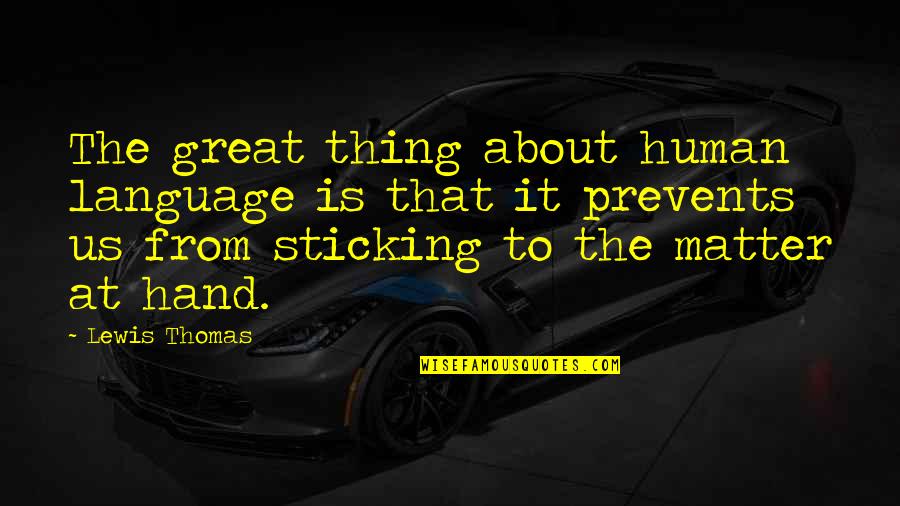 The great thing about human language is that it prevents us from sticking to the matter at hand.

- Lewis Thomas

WISEFAMOUSQUOTES.COM